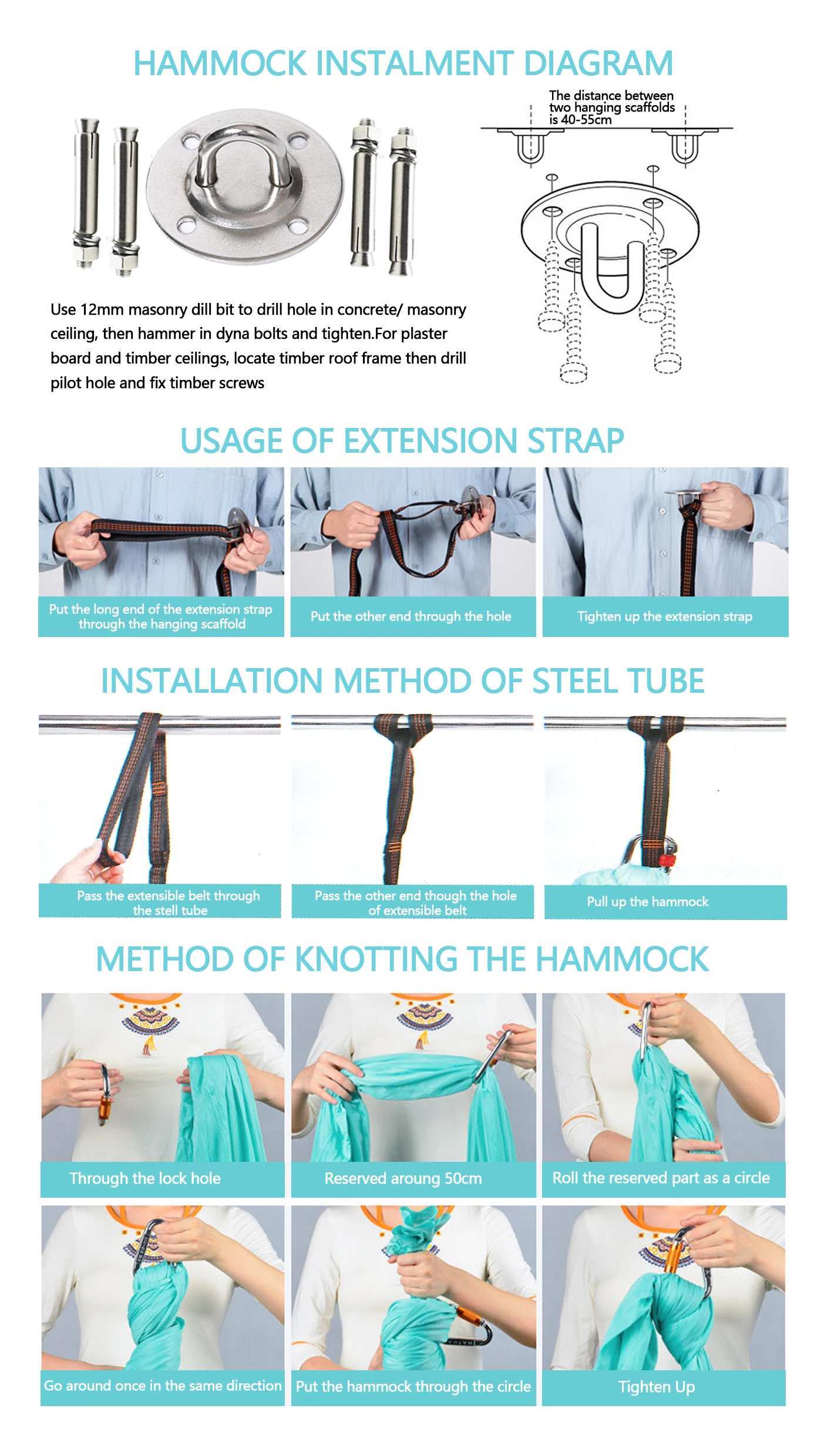 HAMMOCK INSTALMENT DIAGRAM

The distance between two hanging scaffolds is 40-55cm

Use 12mm masonry dill bit to drill hole in concrete/ masonry ceiling, then hammer in dyna bolts and tighten.For plaster board and timber ceilings, locate timber roof frame then drill pilot hole and fix timber screws

USAGE OF EXTENSION STRAP

Put the long end of the extension strap through the hanging scaffold

Put the other end through the hole

Tighten up the extension strap

INSTALLATION METHOD OF STEEL TUBE

Pass the extensible belt through the stell tube

Pass the other end though the hole of extensible belt

Pull up the hammock

METHOD OF KNOTTING THE HAMMOCK

Through the lock hole

Reserved aroung 50cm

Roll the reserved part as a circle

Go around once in the same direction

Put the hammock through the circle

Tighten Up